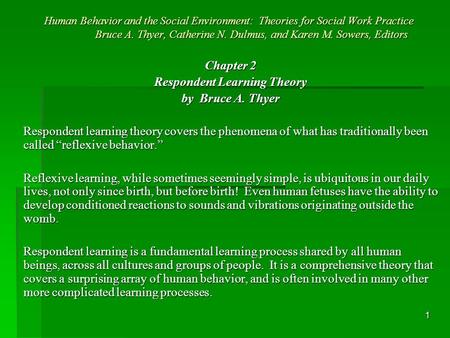 Human Behavior and the Social Environment: Theories for Social Work Practice
Bruce A. Thyer, Catherine N. Dulmus, and Karen M. Sowers, Editors

Chapter 2
Respondent Learning Theory
by Bruce A. Thyer

Respondent learning theory covers the phenomena of what has traditionally been called “reflexive behavior.”

Reflexive learning, while sometimes seemingly simple, is ubiquitous in our daily lives, not only since birth, but before birth! Even human fetuses have the ability to develop conditioned reactions to sounds and vibrations originating outside the womb.

Respondent learning is a fundamental learning process shared by all human beings, across all cultures and groups of people. It is a comprehensive theory that covers a surprising array of human behavior, and is often involved in many other more complicated learning processes.

1